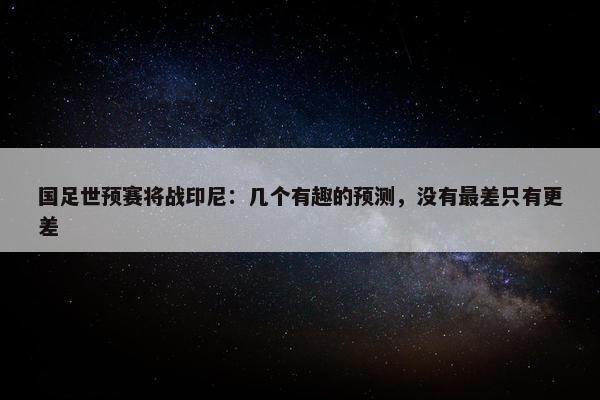 国足世预赛将战印尼：几个有趣的预测，没有最差只有更差